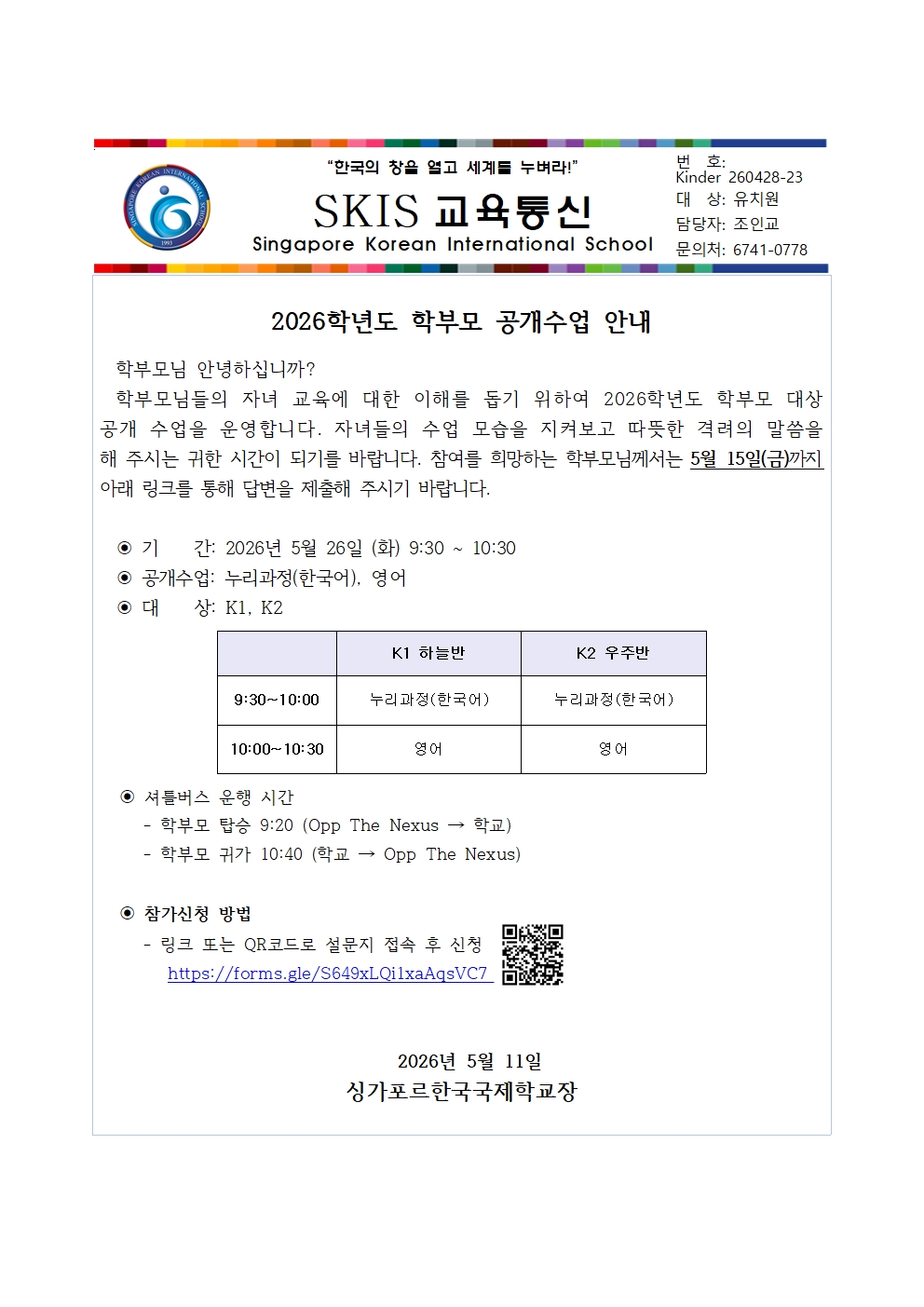 SINGAPORE KOREAN INTERNATIONAL SCHOOL 1993

"한국의 창을 열고 세계를 누벼라!"

SKIS 교육통신

Singapore Korean International School

번 호: Kinder 260428-23
대 상: 유치원
담당자: 조인교
문의처: 6741-0778

2026학년도 학부모 공개수업 안내

학부모님 안녕하십니까?

학부모님들의 자녀 교육에 대한 이해를 돕기 위하여 2026학년도 학부모 대상 공개 수업을 운영합니다. 자녀들의 수업 모습을 지켜보고 따뜻한 격려의 말씀을 해 주시는 귀한 시간이 되기를 바랍니다. 참여를 희망하는 학부모님께서는 5월 15일(금)까지 아래 링크를 통해 답변을 제출해 주시기 바랍니다.

◉ 기 간: 2026년 5월 26일 (화) 9:30 ~ 10:30
◉ 공개수업: 누리과정(한국어), 영어
◉ 대 상: K1, K2

| | K1 하늘반 | K2 우주반 |
|---|---|---|
| 9:30~10:00 | 누리과정(한국어) | 누리과정(한국어) |
| 10:00~10:30 | 영어 | 영어 |

◉ 셔틀버스 운행 시간
- 학부모 탑승 9:20 (Opp The Nexus → 학교)
- 학부모 귀가 10:40 (학교 → Opp The Nexus)

◉ 참가신청 방법
- 링크 또는 QR코드로 설문지 접속 후 신청
https://forms.gle/S649xLQi1xaAqsVC7

2026년 5월 11일
싱가포르한국국제학교장